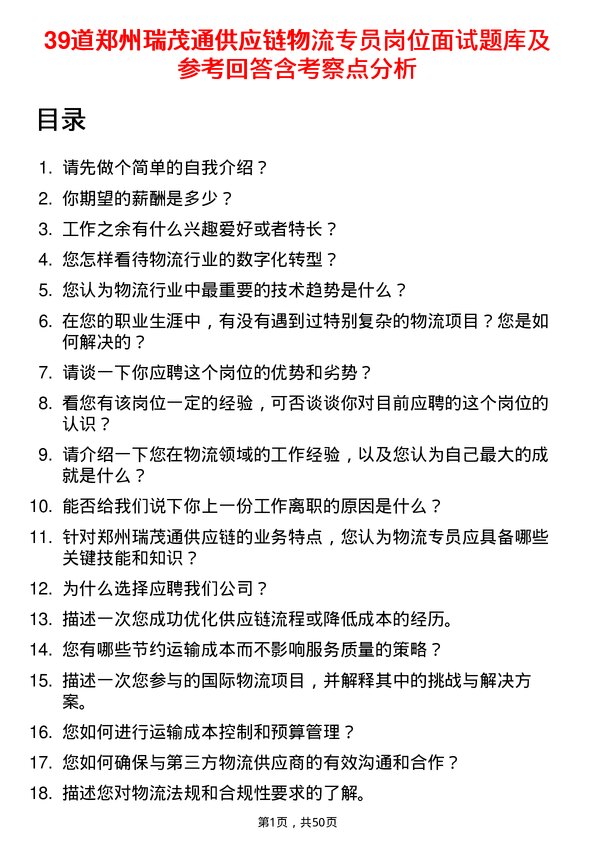 39道郑州瑞茂通供应链物流专员岗位面试题库及参考回答含考察点分析

目录

1. 请先做个简单的自我介绍？
2. 你期望的薪酬是多少？
3. 工作之余有什么兴趣爱好或者特长？
4. 您怎样看待物流行业的数字化转型？
5. 您认为物流行业中最重要的技术趋势是什么？
6. 在您的职业生涯中，有没有遇到过特别复杂的物流项目？您是如何解决的？
7. 请谈一下你应聘这个岗位的优势和劣势？
8. 看您有该岗位一定的经验，可否谈谈你对目前应聘的这个岗位的认识？
9. 请介绍一下您在物流领域的工作经验，以及您认为自己最大的成就是什么？
10. 能否给我们说下你上一份工作离职的原因是什么？
11. 针对郑州瑞茂通供应链的业务特点，您认为物流专员应具备哪些关键技能和知识？
12. 为什么选择应聘我们公司？
13. 描述一次您成功优化供应链流程或降低成本的经历。
14. 您有哪些节约运输成本而不影响服务质量的策略？
15. 描述一次您参与的国际物流项目，并解释其中的挑战与解决方案。
16. 您如何进行运输成本控制和预算管理？
17. 您如何确保与第三方物流供应商的有效沟通和合作？
18. 描述您对物流法规和合规性要求的了解。

第1页，共50页